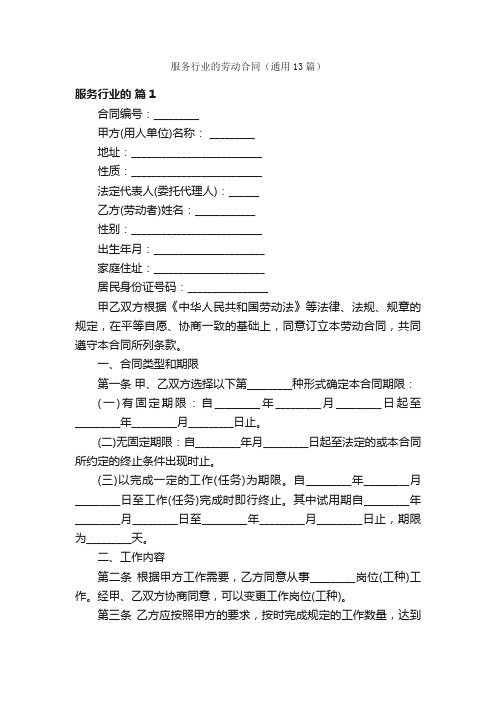 服务行业的劳动合同（通用13篇）

服务行业的 篇1

合同编号：________

甲方(用人单位)名称：________

地址：________________________

性质：________________________

法定代表人(委托代理人)：______

乙方(劳动者)姓名：___________

性别：________________________

出生年月：____________________

家庭住址：____________________

居民身份证号码：______________

甲乙双方根据《中华人民共和国劳动法》等法律、法规、规章的规定，在平等自愿、协商一致的基础上，同意订立本劳动合同，共同遵守本合同所列条款。

一、合同类型和期限

第一条 甲、乙双方选择以下第________种形式确定本合同期限：

(一)有固定期限：自________年________月________日起至________年________月________日止。

(二)无固定期限：自________年月________日起至法定的或本合同所约定的终止条件出现时止。

(三)以完成一定的工作(任务)为期限。自________年________月________日至工作(任务)完成时即行终止。其中试用期自________年________月________日至________年________月________日止，期限为________天。

二、工作内容

第二条 根据甲方工作需要，乙方同意从事________岗位(工种)工作。经甲、乙双方协商同意，可以变更工作岗位(工种)。

第三条 乙方应按照甲方的要求，按时完成规定的工作数量，达到